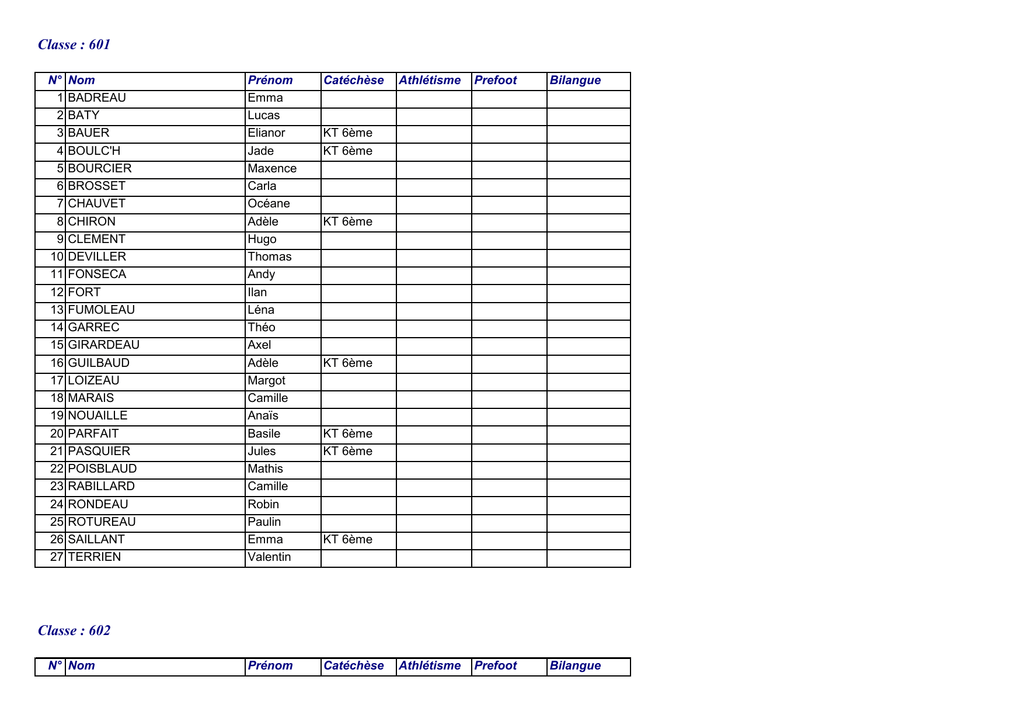 Classe : 601

| N° | Nom | Prénom | Catéchèse | Athlétisme | Prefoot | Bilangue |
|---|---|---|---|---|---|---|
| 1 | BADREAU | Emma | | | | |
| 2 | BATY | Lucas | | | | |
| 3 | BAUER | Elianor | KT 6ème | | | |
| 4 | BOULC'H | Jade | KT 6ème | | | |
| 5 | BOURCIER | Maxence | | | | |
| 6 | BROSSET | Carla | | | | |
| 7 | CHAUVET | Océane | | | | |
| 8 | CHIRON | Adèle | KT 6ème | | | |
| 9 | CLEMENT | Hugo | | | | |
| 10 | DEVILLER | Thomas | | | | |
| 11 | FONSECA | Andy | | | | |
| 12 | FORT | Ilan | | | | |
| 13 | FUMOLEAU | Léna | | | | |
| 14 | GARREC | Théo | | | | |
| 15 | GIRARDEAU | Axel | | | | |
| 16 | GUILBAUD | Adèle | KT 6ème | | | |
| 17 | LOIZEAU | Margot | | | | |
| 18 | MARAIS | Camille | | | | |
| 19 | NOUAILLE | Anaïs | | | | |
| 20 | PARFAIT | Basile | KT 6ème | | | |
| 21 | PASQUIER | Jules | KT 6ème | | | |
| 22 | POISBLAUD | Mathis | | | | |
| 23 | RABILLARD | Camille | | | | |
| 24 | RONDEAU | Robin | | | | |
| 25 | ROTUREAU | Paulin | | | | |
| 26 | SAILLANT | Emma | KT 6ème | | | |
| 27 | TERRIEN | Valentin | | | | |

Classe : 602

| N° | Nom | Prénom | Catéchèse | Athlétisme | Prefoot | Bilangue |
|---|---|---|---|---|---|---|